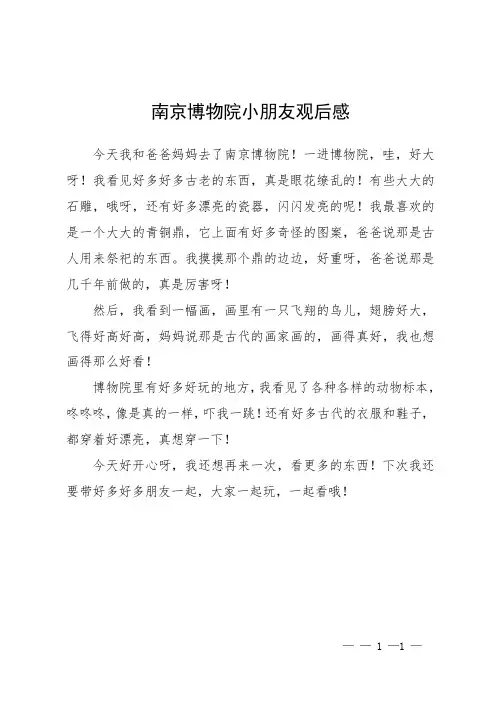 南京博物院小朋友观后感

今天我和爸爸妈妈去了南京博物院！一进博物院，哇，好大呀！我看见好多好多古老的东西，真是眼花缭乱的！有些大大的石雕，哦呀，还有好多漂亮的瓷器，闪闪发亮的呢！我最喜欢的是一个大大的青铜鼎，它上面有好多奇怪的图案，爸爸说那是古人用来祭祀的东西。我摸摸那个鼎的边边，好重呀，爸爸说那是几千年前做的，真是厉害呀！

然后，我看到一幅画，画里有一只飞翔的鸟儿，翅膀好大，飞得好高好高，妈妈说那是古代的画家画的，画得真好，我也想画得那么好看！

博物院里有好多好玩的地方，我看见了各种各样的动物标本，咚咚咚，像是真的一样，吓我一跳！还有好多古代的衣服和鞋子，都穿着好漂亮，真想穿一下！

今天好开心呀，我还想再来一次，看更多的东西！下次我还要带好多好多朋友一起，大家一起玩，一起看哦！

— — 1 —1 —